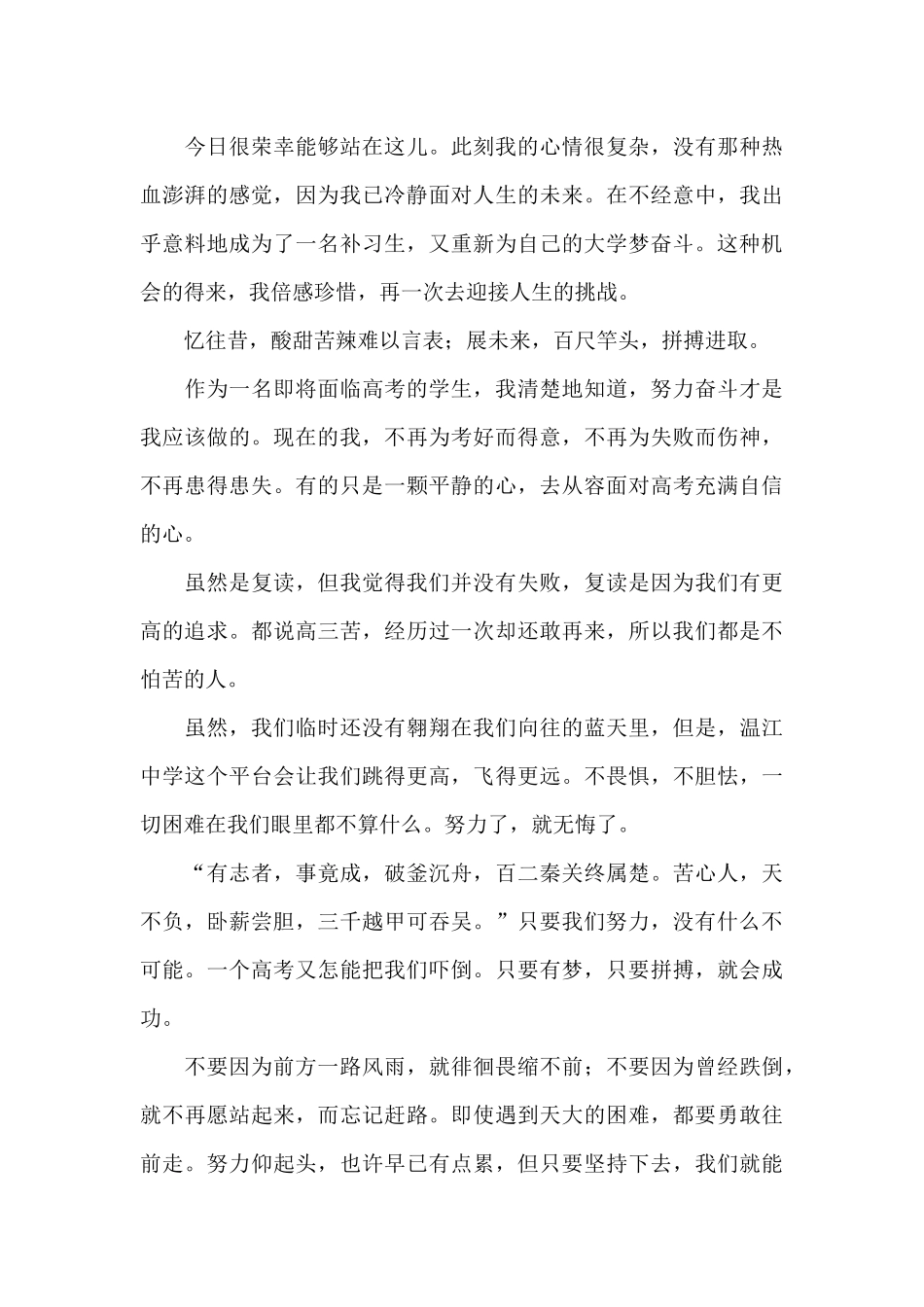 今日很荣幸能够站在这儿。此刻我的心情很复杂，没有那种热血澎湃的感觉，因为我已冷静面对人生的未来。在不经意中，我出乎意料地成为了一名补习生，又重新为自己的大学梦奋斗。这种机会的得来，我倍感珍惜，再一次去迎接人生的挑战。

忆往昔，酸甜苦辣难以言表；展未来，百尺竿头，拼搏进取。

作为一名即将面临高考的学生，我清楚地知道，努力奋斗才是我应该做的。现在的我，不再为考好而得意，不再为失败而伤神，不再患得患失。有的只是一颗平静的心，去从容面对高考充满自信的心。

虽然是复读，但我觉得我们并没有失败，复读是因为我们有更高的追求。都说高三苦，经历过一次却还敢再来，所以我们都是不怕苦的人。

虽然，我们临时还没有翱翔在我们向往的蓝天里，但是，温江中学这个平台会让我们跳得更高，飞得更远。不畏惧，不胆怯，一切困难在我们眼里都不算什么。努力了，就无悔了。

“有志者，事竟成，破釜沉舟，百二秦关终属楚。苦心人，天不负，卧薪尝胆，三千越甲可吞吴。”只要我们努力，没有什么不可能。一个高考又怎能把我们吓倒。只要有梦，只要拼搏，就会成功。

不要因为前方一路风雨，就徘徊畏缩不前；不要因为曾经跌倒，就不再愿站起来，而忘记赶路。即使遇到天大的困难，都要勇敢往前走。努力仰起头，也许早已有点累，但只要坚持下去，我们就能